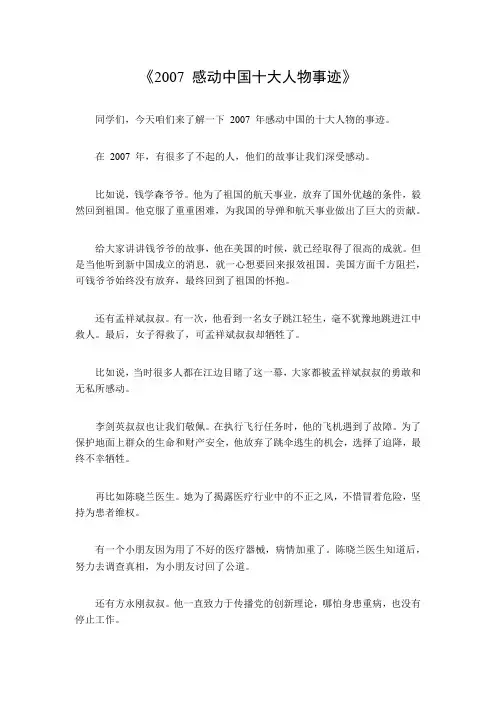 《2007 感动中国十大人物事迹》

同学们，今天咱们来了解一下 2007 年感动中国的十大人物的事迹。

在 2007 年，有很多了不起的人，他们的故事让我们深受感动。

比如说，钱学森爷爷。他为了祖国的航天事业，放弃了国外优越的条件，毅然回到祖国。他克服了重重困难，为我国的导弹和航天事业做出了巨大的贡献。

给大家讲讲钱爷爷的故事，他在美国的时候，就已经取得了很高的成就。但是当他听到新中国成立的消息，就一心想要回来报效祖国。美国方面千方阻拦，可钱爷爷始终没有放弃，最终回到了祖国的怀抱。

还有孟祥斌叔叔。有一次，他看到一名女子跳江轻生，毫不犹豫地跳进江中救人。最后，女子得救了，可孟祥斌叔叔却牺牲了。

比如说，当时很多人都在江边目睹了这一幕，大家都被孟祥斌叔叔的勇敢和无私所感动。

李剑英叔叔也让我们敬佩。在执行飞行任务时，他的飞机遇到了故障。为了保护地面上群众的生命和财产安全，他放弃了跳伞逃生的机会，选择了迫降，最终不幸牺牲。

再比如陈晓兰医生。她为了揭露医疗行业中的不正之风，不惜冒着危险，坚持为患者维权。

有一个小朋友因为用了不好的医疗器械，病情加重了。陈晓兰医生知道后，努力去调查真相，为小朋友讨回了公道。

还有方永刚叔叔。他一直致力于传播党的创新理论，哪怕身患重病，也没有停止工作。